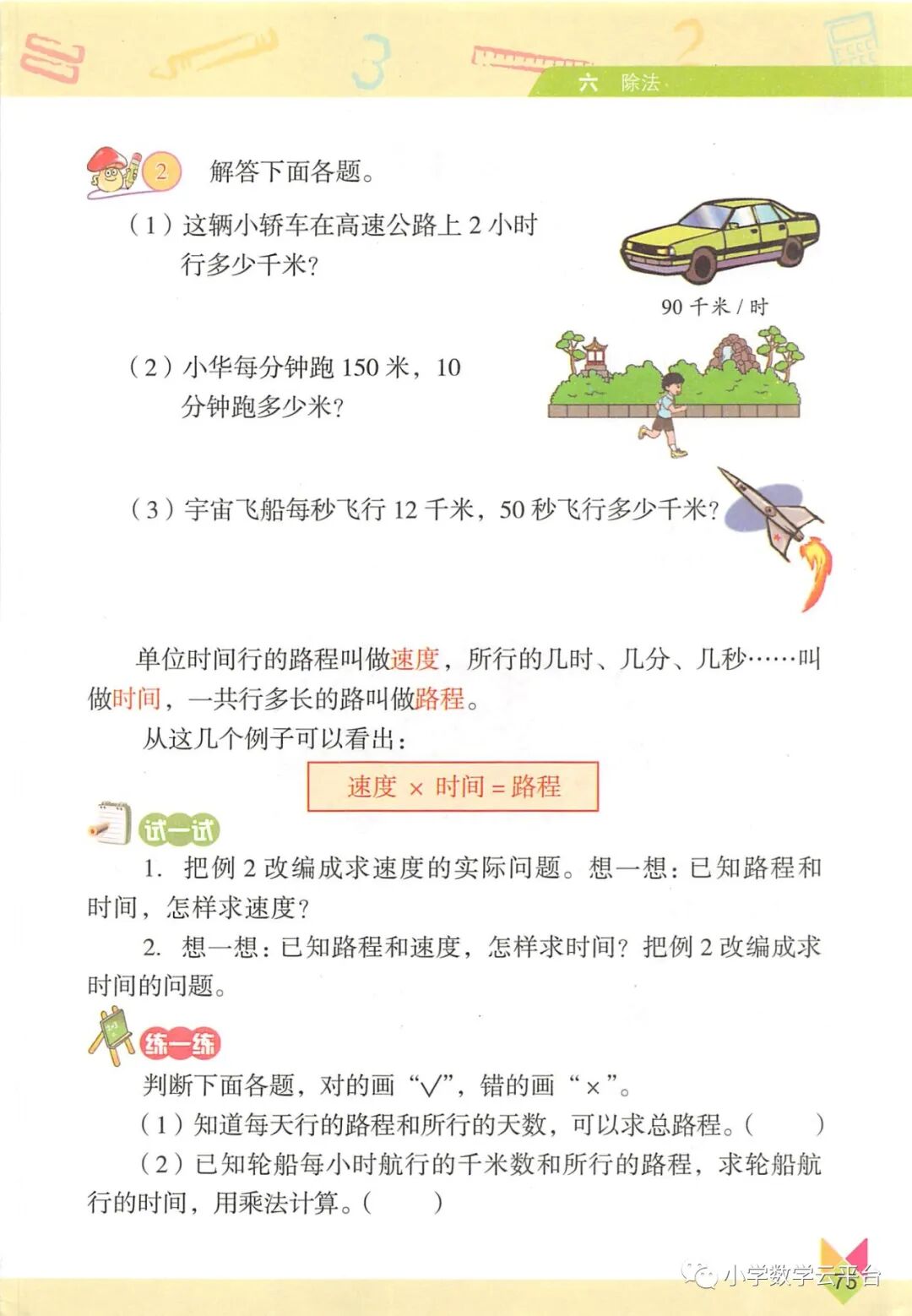 六 除法

2 解答下面各题。

（1）这辆小轿车在高速公路上 2 小时行多少千米？

90 千米 / 时

（2）小华每分钟跑 150 米，10 分钟跑多少米？

（3）宇宙飞船每秒飞行 12 千米，50 秒飞行多少千米？

单位时间行的路程叫做速度，所行的几时、几分、几秒……叫做时间，一共行多长的路叫做路程。

从这几个例子可以看出：

速度 × 时间 = 路程

试一试

1. 把例 2 改编成求速度的实际问题。想一想：已知路程和时间，怎样求速度？

2. 想一想：已知路程和速度，怎样求时间？把例 2 改编成求时间的问题。

练一练

判断下面各题，对的画“√”，错的画“×”。

（1）知道每天行的路程和所行的天数，可以求总路程。（ ）

（2）已知轮船每小时航行的千米数和所行的路程，求轮船航行的时间，用乘法计算。（ ）

小学数学云平台